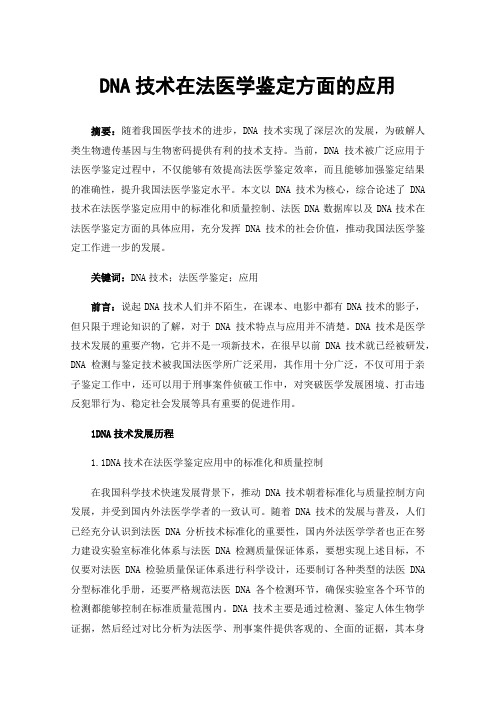 DNA 技术在法医学鉴定方面的应用

摘要：随着我国医学技术的进步，DNA 技术实现了深层次的发展，为破解人类生物遗传基因与生物密码提供有利的技术支持。当前，DNA 技术被广泛应用于法医学鉴定过程中，不仅能够有效提高法医学鉴定效率，而且能够加强鉴定结果的准确性，提升我国法医学鉴定水平。本文以 DNA 技术为核心，综合论述了 DNA 技术在法医学鉴定应用中的标准化和质量控制、法医 DNA 数据库以及 DNA 技术在法医学鉴定方面的具体应用，充分发挥 DNA 技术的社会价值，推动我国法医学鉴定工作进一步的发展。

关键词：DNA 技术；法医学鉴定；应用

前言：说起 DNA 技术人们并不陌生，在课本、电影中都有 DNA 技术的影子，但只限于理论知识的了解，对于 DNA 技术特点与应用并不清楚。DNA 技术是医学技术发展的重要产物，它并不是一项新技术，在很早以前 DNA 技术就已经被研发，DNA 检测与鉴定技术被我国法医学所广泛采用，其作用十分广泛，不仅可用于亲子鉴定工作中，还可以用于刑事案件侦破工作中，对突破医学发展困境、打击违反犯罪行为、稳定社会发展等具有重要的促进作用。

1DNA 技术发展历程

1.1DNA 技术在法医学鉴定应用中的标准化和质量控制

在我国科学技术快速发展背景下，推动 DNA 技术朝着标准化与质量控制方向发展，并受到国内外法医学学者的一致认可。随着 DNA 技术的发展与普及，人们已经充分认识到法医 DNA 分析技术标准化的重要性，国内外法医学学者也正在努力建设实验室标准化体系与法医 DNA 检测质量保证体系，要想实现上述目标，不仅要对法医 DNA 检验质量保证体系进行科学设计，还要制订各种类型的法医 DNA 分型标准化手册，还要严格规范法医 DNA 各个检测环节，确保实验室各个环节的检测都能够控制在标准质量范围内。DNA 技术主要是通过检测、鉴定人体生物学证据，然后经过对比分析为法医学、刑事案件提供客观的、全面的证据，其本身